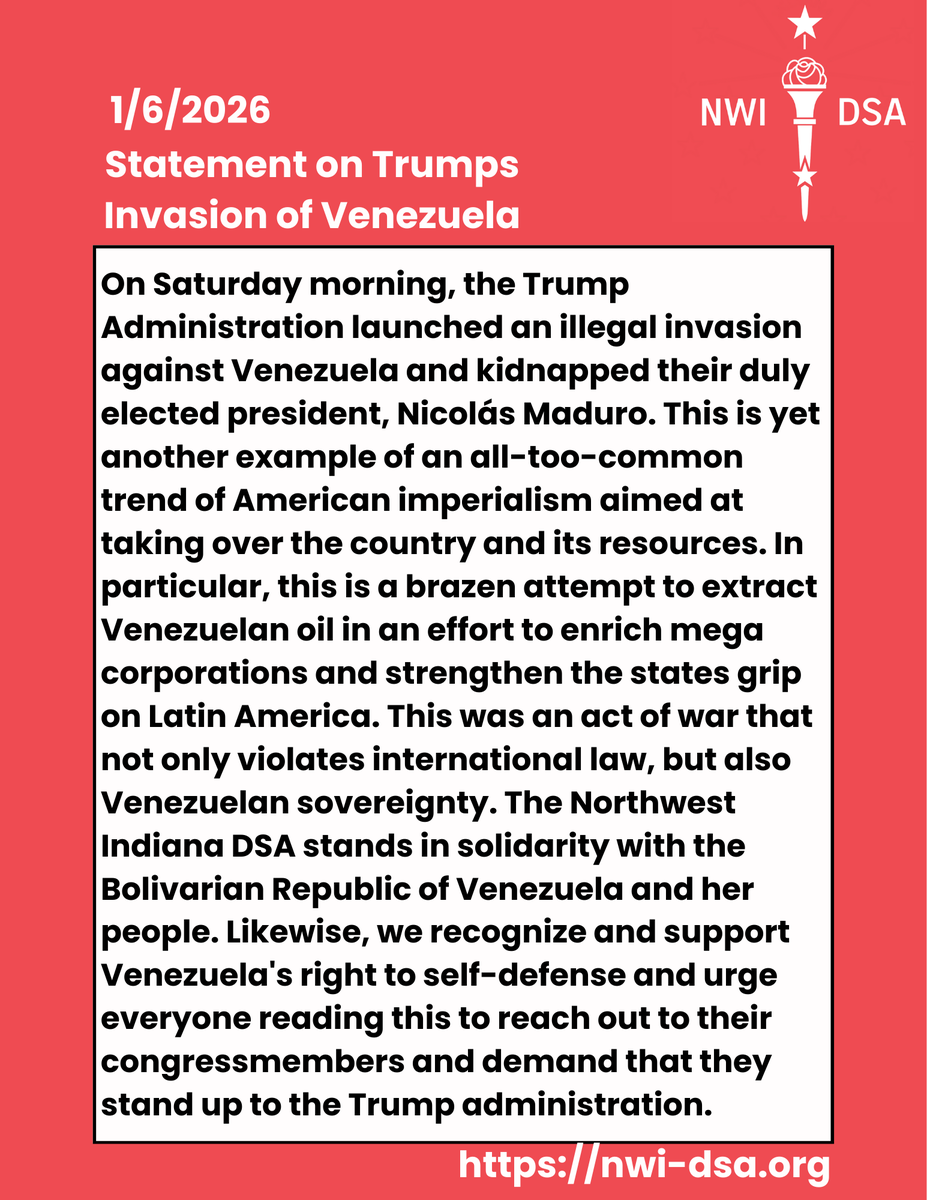 1/6/2026
Statement on Trumps Invasion of Venezuela

NWI DSA

On Saturday morning, the Trump Administration launched an illegal invasion against Venezuela and kidnapped their duly elected president, Nicolás Maduro. This is yet another example of an all-too-common trend of American imperialism aimed at taking over the country and its resources. In particular, this is a brazen attempt to extract Venezuelan oil in an effort to enrich mega corporations and strengthen the states grip on Latin America. This was an act of war that not only violates international law, but also Venezuelan sovereignty. The Northwest Indiana DSA stands in solidarity with the Bolivarian Republic of Venezuela and her people. Likewise, we recognize and support Venezuela's right to self-defense and urge everyone reading this to reach out to their congressmembers and demand that they stand up to the Trump administration.

https://nwi-dsa.org